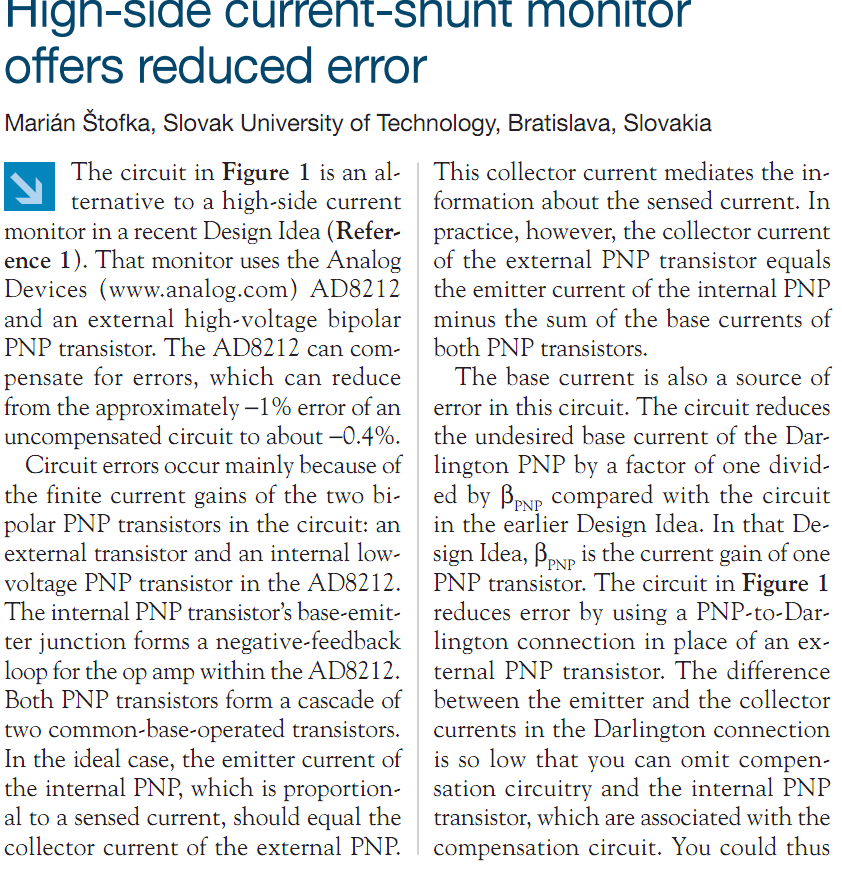 High-side current-shunt monitor offers reduced error

Marián Štofka, Slovak University of Technology, Bratislava, Slovakia

The circuit in **Figure 1** is an alternative to a high-side current monitor in a recent Design Idea (**Reference 1**). That monitor uses the Analog Devices (www.analog.com) AD8212 and an external high-voltage bipolar PNP transistor. The AD8212 can compensate for errors, which can reduce from the approximately −1% error of an uncompensated circuit to about −0.4%.

Circuit errors occur mainly because of the finite current gains of the two bipolar PNP transistors in the circuit: an external transistor and an internal low-voltage PNP transistor in the AD8212. The internal PNP transistor's base-emitter junction forms a negative-feedback loop for the op amp within the AD8212. Both PNP transistors form a cascade of two common-base-operated transistors. In the ideal case, the emitter current of the internal PNP, which is proportional to a sensed current, should equal the collector current of the external PNP. This collector current mediates the information about the sensed current. In practice, however, the collector current of the external PNP transistor equals the emitter current of the internal PNP minus the sum of the base currents of both PNP transistors.

The base current is also a source of error in this circuit. The circuit reduces the undesired base current of the Darlington PNP by a factor of one divided by $\beta_{PNP}$ compared with the circuit in the earlier Design Idea. In that Design Idea, $\beta_{PNP}$ is the current gain of one PNP transistor. The circuit in **Figure 1** reduces error by using a PNP-to-Darlington connection in place of an external PNP transistor. The difference between the emitter and the collector currents in the Darlington connection is so low that you can omit compensation circuitry and the internal PNP transistor, which are associated with the compensation circuit. You could thus